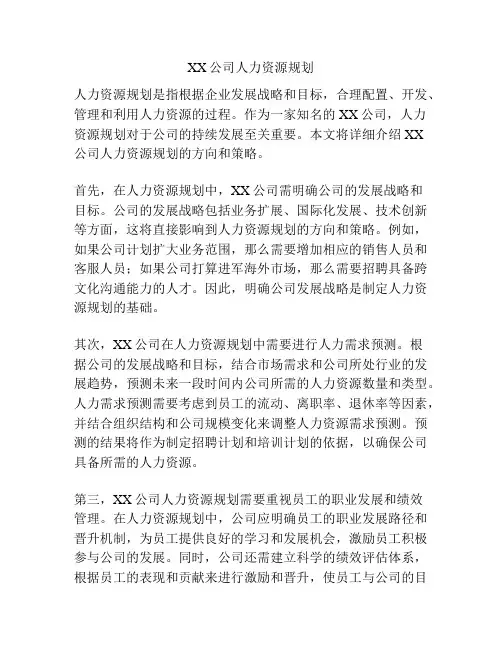 XX公司人力资源规划

人力资源规划是指根据企业发展战略和目标，合理配置、开发、管理和利用人力资源的过程。作为一家知名的XX公司，人力资源规划对于公司的持续发展至关重要。本文将详细介绍XX公司人力资源规划的方向和策略。

首先，在人力资源规划中，XX公司需明确公司的发展战略和目标。公司的发展战略包括业务扩展、国际化发展、技术创新等方面，这将直接影响到人力资源规划的方向和策略。例如，如果公司计划扩大业务范围，那么需要增加相应的销售人员和客服人员；如果公司打算进军海外市场，那么需要招聘具备跨文化沟通能力的人才。因此，明确公司发展战略是制定人力资源规划的基础。

其次，XX公司在人力资源规划中需要进行人力需求预测。根据公司的发展战略和目标，结合市场需求和公司所处行业的发展趋势，预测未来一段时间内公司所需的人力资源数量和类型。人力需求预测需要考虑到员工的流动、离职率、退休率等因素，并结合组织结构和公司规模变化来调整人力资源需求预测。预测的结果将作为制定招聘计划和培训计划的依据，以确保公司具备所需的人力资源。

第三，XX公司人力资源规划需要重视员工的职业发展和绩效管理。在人力资源规划中，公司应明确员工的职业发展路径和晋升机制，为员工提供良好的学习和发展机会，激励员工积极参与公司的发展。同时，公司还需建立科学的绩效评估体系，根据员工的表现和贡献来进行激励和晋升，使员工与公司的目